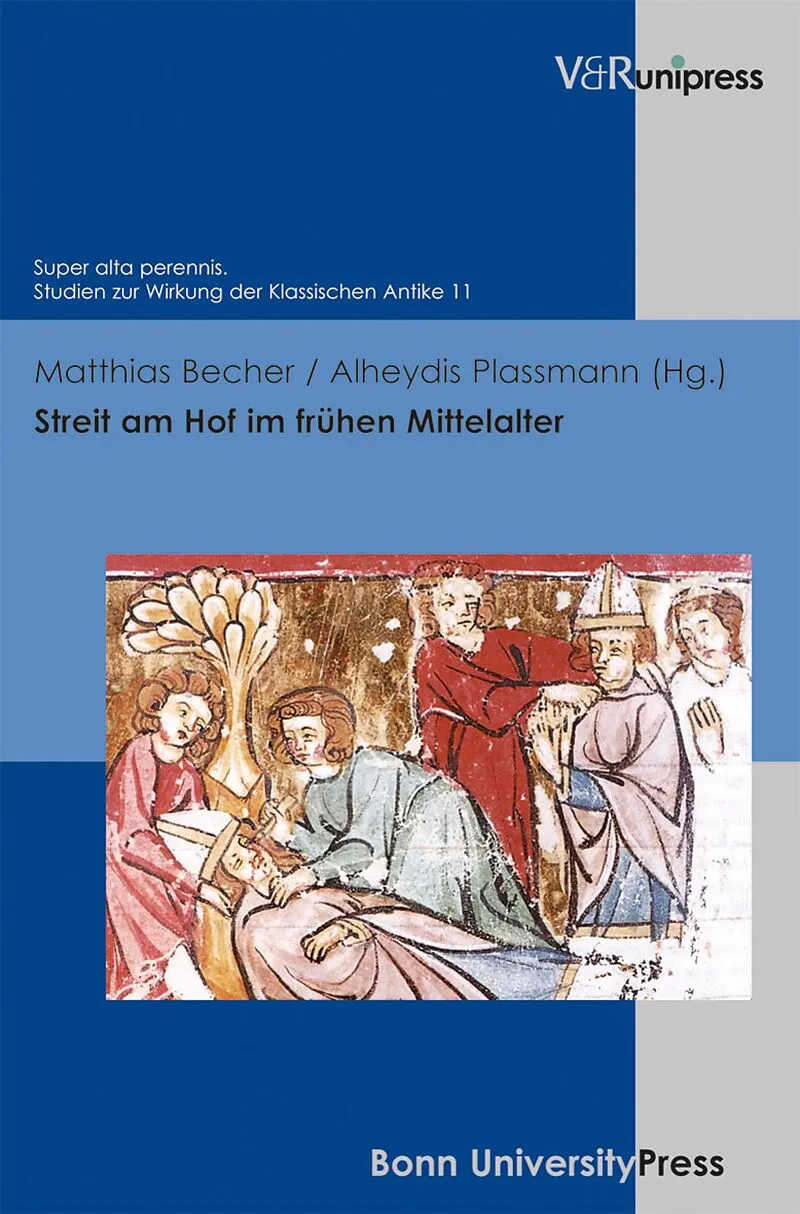 V&Runipress

Super alta perennis.
Studien zur Wirkung der Klassischen Antike 11

Matthias Becher / Alheydis Plassmann (Hg.)

Streit am Hof im frühen Mittelalter

Bonn UniversityPress